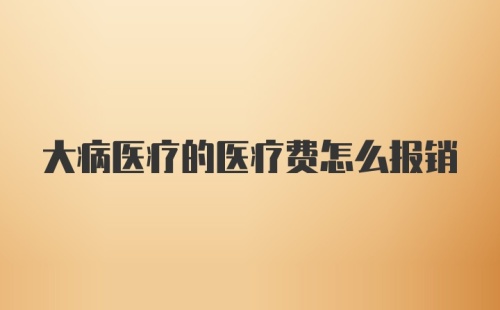 大病医疗的医疗费怎么报销